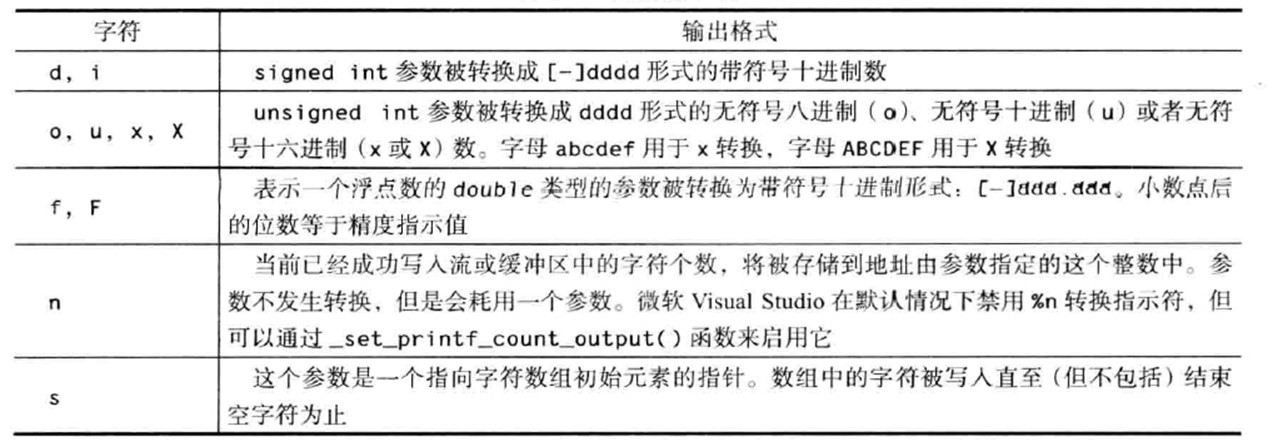 | 字符 | 输出格式 |
|---|---|
| d, i | signed int 参数被转换成 [-]dddd 形式的带符号十进制数 |
| o, u, x, X | unsigned int 参数被转换成 dddd 形式的无符号八进制（o）、无符号十进制（u）或者无符号十六进制（x 或 X）数。字母 abcdef 用于 x 转换，字母 ABCDEF 用于 X 转换 |
| f, F | 表示一个浮点数的 double 类型的参数被转换为带符号十进制形式：[-]ddd.ddd。小数点后的位数等于精度指示值 |
| n | 当前已经成功写入流或缓冲区中的字符个数，将被存储到地址由参数指定的这个整数中。参数不发生转换，但是会耗用一个参数。微软 Visual Studio 在默认情况下禁用 %n 转换指示符，但可以通过 _set_printf_count_output() 函数来启用它 |
| s | 这个参数是一个指向字符数组初始元素的指针。数组中的字符被写入直至（但不包括）结束空字符为止 |